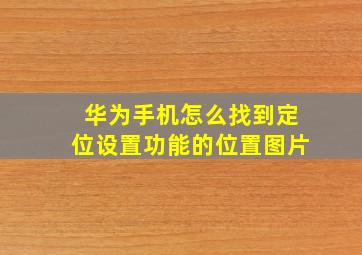 华为手机怎么找到定位设置功能的位置图片